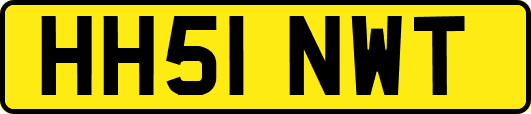 HH51 NWT